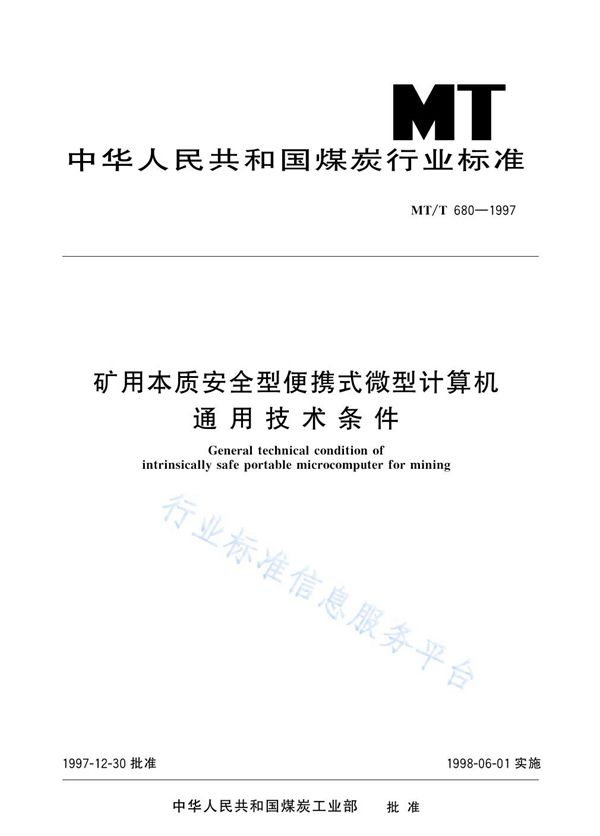 MT

中华人民共和国煤炭行业标准

MT/T 680—1997

矿用本质安全型便携式微型计算机
通用技术条件

General technical condition of intrinsically safe portable microcomputer for mining

行业标准信息服务平台

1997-12-30 批准

1998-06-01 实施

中华人民共和国煤炭工业部　批准